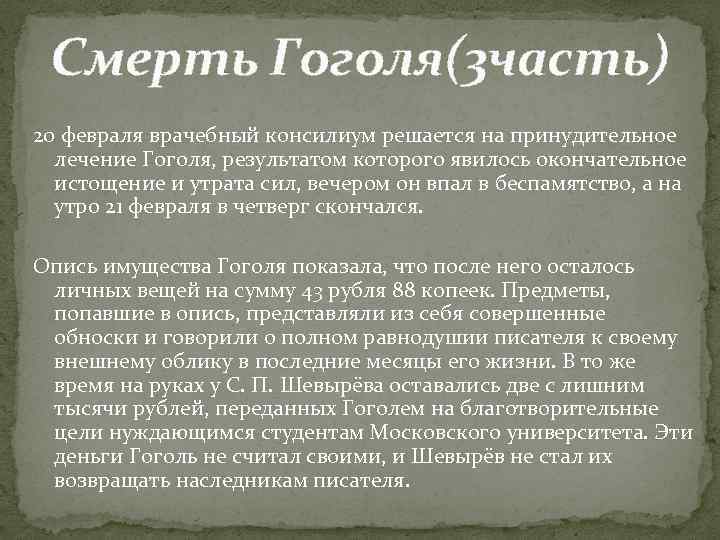 Смерть Гоголя(3часть)

20 февраля врачебный консилиум решается на принудительное лечение Гоголя, результатом которого явилось окончательное истощение и утрата сил, вечером он впал в беспамятство, а на утро 21 февраля в четверг скончался.

Опись имущества Гоголя показала, что после него осталось личных вещей на сумму 43 рубля 88 копеек. Предметы, попавшие в опись, представляли из себя совершенные обноски и говорили о полном равнодушии писателя к своему внешнему облику в последние месяцы его жизни. В то же время на руках у С. П. Шевырёва оставались две с лишним тысячи рублей, переданных Гоголем на благотворительные цели нуждающимся студентам Московского университета. Эти деньги Гоголь не считал своими, и Шевырёв не стал их возвращать наследникам писателя.